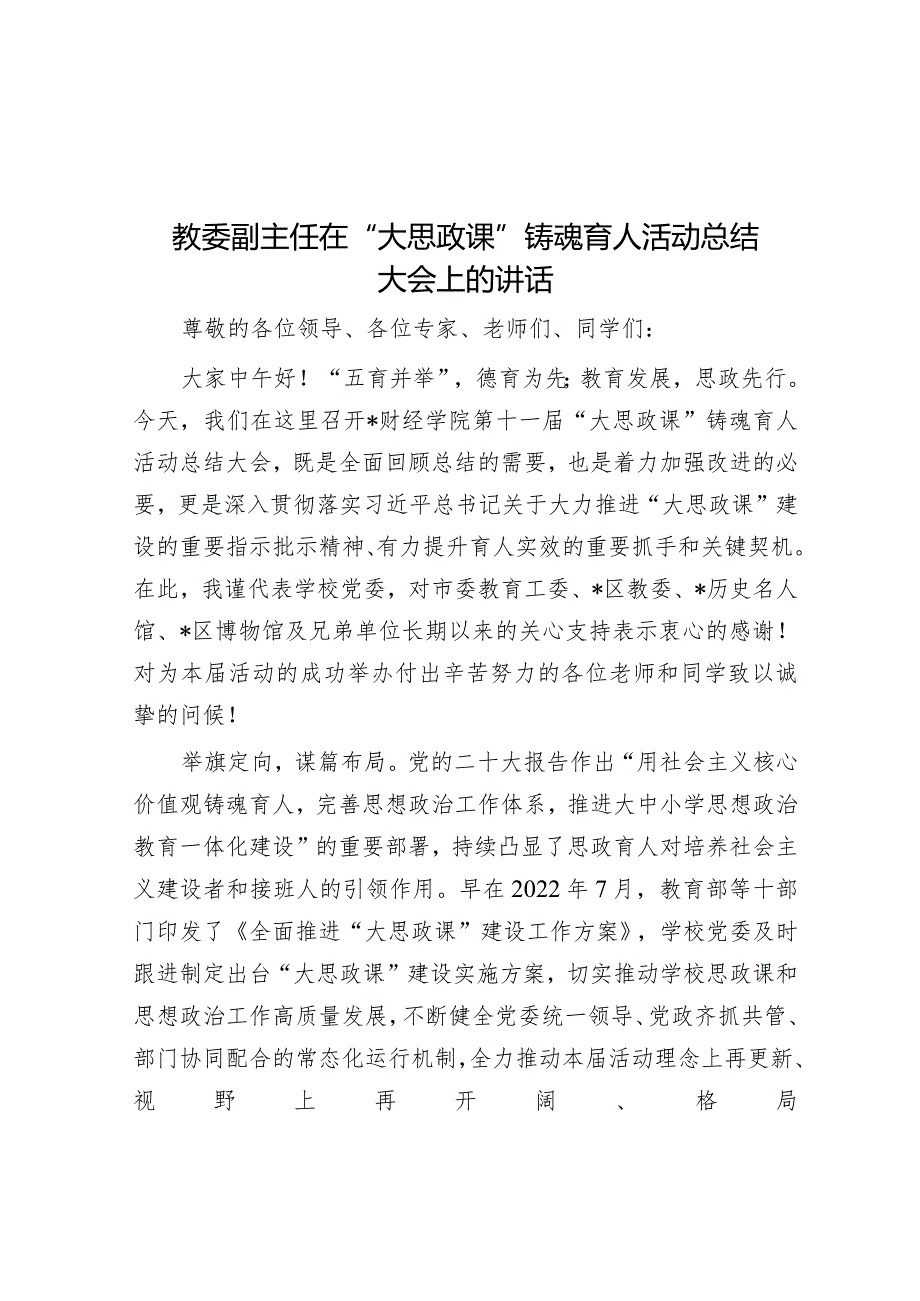 教委副主任在“大思政课”铸魂育人活动总结大会上的讲话

尊敬的各位领导、各位专家、老师们、同学们：

大家中午好！“五育并举”，德育为先；教育发展，思政先行。今天，我们在这里召开*财经学院第十一届“大思政课”铸魂育人活动总结大会，既是全面回顾总结的需要，也是着力加强改进的必要，更是深入贯彻落实习近平总书记关于大力推进“大思政课”建设的重要指示批示精神、有力提升育人实效的重要抓手和关键契机。在此，我谨代表学校党委，对市委教育工委、*区教委、*历史名人馆、*区博物馆及兄弟单位长期以来的关心支持表示衷心的感谢！对为本届活动的成功举办付出辛苦努力的各位老师和同学致以诚挚的问候！

举旗定向，谋篇布局。党的二十大报告作出“用社会主义核心价值观铸魂育人，完善思想政治工作体系，推进大中小学思想政治教育一体化建设”的重要部署，持续凸显了思政育人对培养社会主义建设者和接班人的引领作用。早在2022年7月，教育部等十部门印发了《全面推进“大思政课”建设工作方案》，学校党委及时跟进制定出台“大思政课”建设实施方案，切实推动学校思政课和思想政治工作高质量发展，不断健全党委统一领导、党政齐抓共管、部门协同配合的常态化运行机制，全力推动本届活动理念上再更新、视野上再开阔、格局